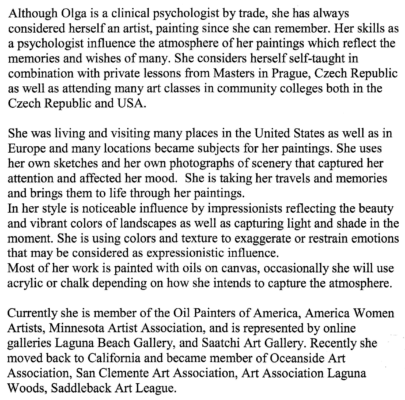 Although Olga is a clinical psychologist by trade, she has always considered herself an artist, painting since she can remember. Her skills as a psychologist influence the atmosphere of her paintings which reflect the memories and wishes of many. She considers herself self-taught in combination with private lessons from Masters in Prague, Czech Republic as well as attending many art classes in community colleges both in the Czech Republic and USA.

She was living and visiting many places in the United States as well as in Europe and many locations became subjects for her paintings. She uses her own sketches and her own photographs of scenery that captured her attention and affected her mood. She is taking her travels and memories and brings them to life through her paintings.
In her style is noticeable influence by impressionists reflecting the beauty and vibrant colors of landscapes as well as capturing light and shade in the moment. She is using colors and texture to exaggerate or restrain emotions that may be considered as expressionistic influence.
Most of her work is painted with oils on canvas, occasionally she will use acrylic or chalk depending on how she intends to capture the atmosphere.

Currently she is member of the Oil Painters of America, America Women Artists, Minnesota Artist Association, and is represented by online galleries Laguna Beach Gallery, and Saatchi Art Gallery. Recently she moved back to California and became member of Oceanside Art Association, San Clemente Art Association, Art Association Laguna Woods, Saddleback Art League.